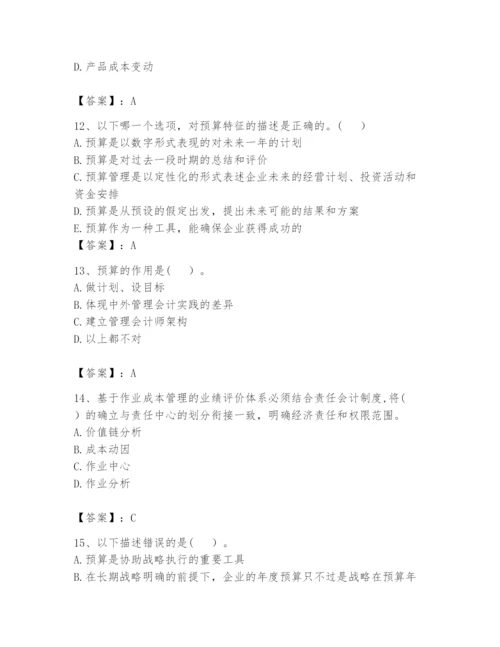 D. 产品成本变动

【答案】：A

12、以下哪一个选项，对预算特征的描述是正确的。(　　)
A. 预算是以数字形式表现的对未来一年的计划
B. 预算是对过去一段时期的总结和评价
C. 预算管理是以定性化的形式表述企业未来的经营计划、投资活动和资金安排
D. 预算是从预设的假定出发，提出未来可能的结果和方案
E. 预算作为一种工具，能确保企业获得成功的
【答案】：A

13、预算的作用是(　　)。
A. 做计划、设目标
B. 体现中外管理会计实践的差异
C. 建立管理会计师架构
D. 以上都不对

【答案】：A

14、基于作业成本管理的业绩评价体系必须结合责任会计制度,将(　　)的确立与责任中心的划分衔接一致，明确经济责任和权限范围。
A. 价值链分析
B. 成本动因
C. 作业中心
D. 作业分析

【答案】：C

15、以下描述错误的是(　　)。
A. 预算是协助战略执行的重要工具
B. 在长期战略明确的前提下，企业的年度预算只不过是战略在预算年